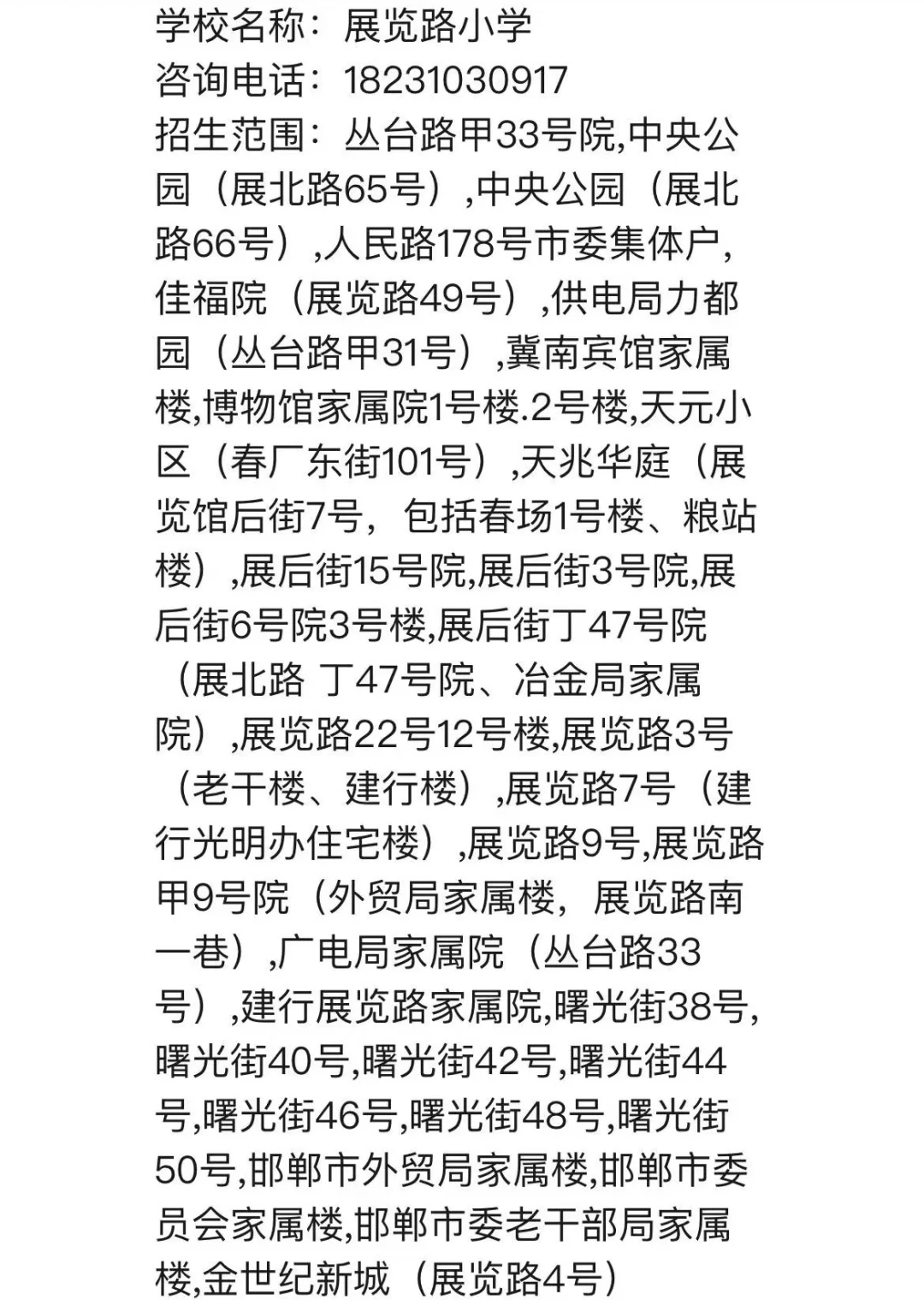 学校名称：展览路小学
咨询电话：18231030917
招生范围：丛台路甲33号院,中央公园（展北路65号）,中央公园（展北路66号）,人民路178号市委集体户,佳福院（展览路49号）,供电局力都园（丛台路甲31号）,冀南宾馆家属楼,博物馆家属院1号楼.2号楼,天元小区（春厂东街101号）,天兆华庭（展览馆后街7号，包括春场1号楼、粮站楼）,展后街15号院,展后街3号院,展后街6号院3号楼,展后街丁47号院（展北路 丁47号院、冶金局家属院）,展览路22号12号楼,展览路3号（老干楼、建行楼）,展览路7号（建行光明办住宅楼）,展览路9号,展览路甲9号院（外贸局家属楼，展览路南一巷）,广电局家属院（丛台路33号）,建行展览路家属院,曙光街38号,曙光街40号,曙光街42号,曙光街44号,曙光街46号,曙光街48号,曙光街50号,邯郸市外贸局家属楼,邯郸市委员会家属楼,邯郸市委老干部局家属楼,金世纪新城（展览路4号）